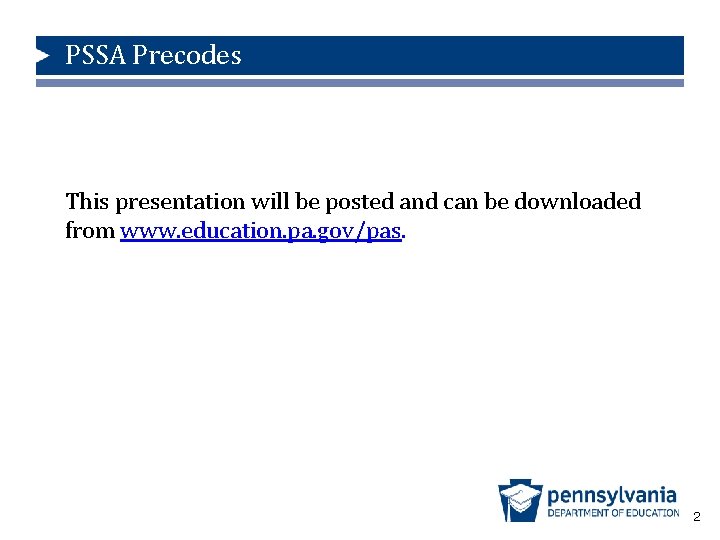 PSSA Precodes

This presentation will be posted and can be downloaded from www.education.pa.gov/pas.

pennsylvania
DEPARTMENT OF EDUCATION

2